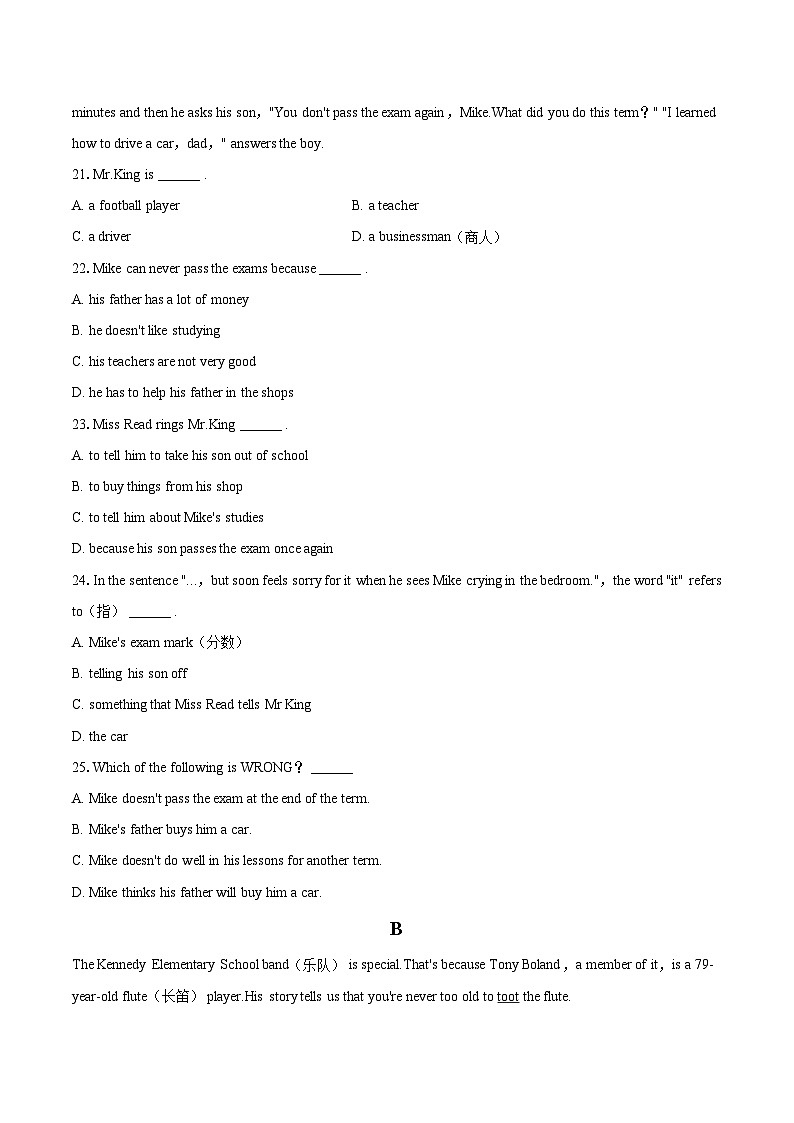 minutes and then he asks his son，"You don't pass the exam again，Mike.What did you do this term？" "I learned how to drive a car，dad，" answers the boy.

21. Mr.King is ______ .

A. a football player

B. a teacher

C. a driver

D. a businessman（商人）

22. Mike can never pass the exams because ______ .

A. his father has a lot of money

B. he doesn't like studying

C. his teachers are not very good

D. he has to help his father in the shops

23. Miss Read rings Mr.King ______ .

A. to tell him to take his son out of school

B. to buy things from his shop

C. to tell him about Mike's studies

D. because his son passes the exam once again

24. In the sentence "…，but soon feels sorry for it when he sees Mike crying in the bedroom."，the word "it" refers to（指） ______ .

A. Mike's exam mark（分数）

B. telling his son off

C. something that Miss Read tells Mr King

D. the car

25. Which of the following is WRONG？ ______

A. Mike doesn't pass the exam at the end of the term.

B. Mike's father buys him a car.

C. Mike doesn't do well in his lessons for another term.

D. Mike thinks his father will buy him a car.

B

The Kennedy Elementary School band（乐队） is special.That's because Tony Boland，a member of it，is a 79-year-old flute（长笛） player.His story tells us that you're never too old to toot the flute.